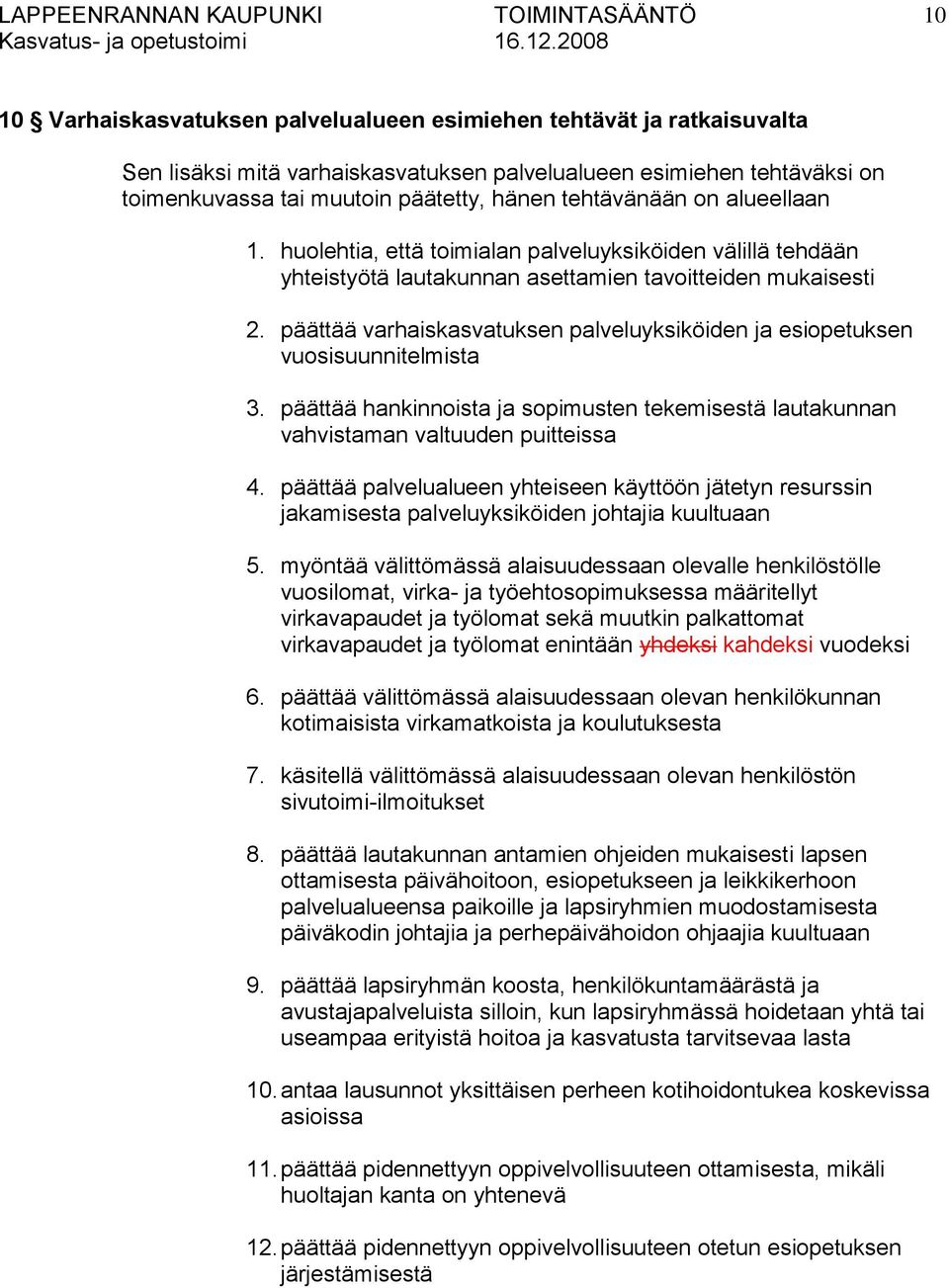 LAPPEENRANNAN KAUPUNKI TOIMINTASÄÄNTÖ 10
Kasvatus- ja opetustoimi 16.12.2008

10 § Varhaiskasvatuksen palvelualueen esimiehen tehtävät ja ratkaisuvalta

Sen lisäksi mitä varhaiskasvatuksen palvelualueen esimiehen tehtäväksi on toimenkuvassa tai muutoin päätetty, hänen tehtävänään on alueellaan

1. huolehtia, että toimialan palveluyksiköiden välillä tehdään yhteistyötä lautakunnan asettamien tavoitteiden mukaisesti

2. päättää varhaiskasvatuksen palveluyksiköiden ja esiopetuksen vuosisuunnitelmista

3. päättää hankinnoista ja sopimusten tekemisestä lautakunnan vahvistaman valtuuden puitteissa

4. päättää palvelualueen yhteiseen käyttöön jätetyn resurssin jakamisesta palveluyksiköiden johtajia kuultuaan

5. myöntää välittömässä alaisuudessaan olevalle henkilöstölle vuosilomat, virka- ja työehtosopimuksessa määritellyt virkavapaudet ja työlomat sekä muutkin palkattomat virkavapaudet ja työlomat enintään yhdeksi kahdeksi vuodeksi

6. päättää välittömässä alaisuudessaan olevan henkilökunnan kotimaisista virkamatkoista ja koulutuksesta

7. käsitellä välittömässä alaisuudessaan olevan henkilöstön sivutoimi-ilmoitukset

8. päättää lautakunnan antamien ohjeiden mukaisesti lapsen ottamisesta päivähoitoon, esiopetukseen ja leikkikerhoon palvelualueensa paikoille ja lapsiryhmien muodostamisesta päiväkodin johtajia ja perhepäivähoidon ohjaajia kuultuaan

9. päättää lapsiryhmän koosta, henkilökuntamäärästä ja avustajapalveluista silloin, kun lapsiryhmässä hoidetaan yhtä tai useampaa erityistä hoitoa ja kasvatusta tarvitsevaa lasta

10. antaa lausunnot yksittäisen perheen kotihoidontukea koskevissa asioissa

11. päättää pidennettyyn oppivelvollisuuteen ottamisesta, mikäli huoltajan kanta on yhtenevä

12. päättää pidennettyyn oppivelvollisuuteen otetun esiopetuksen järjestämisestä